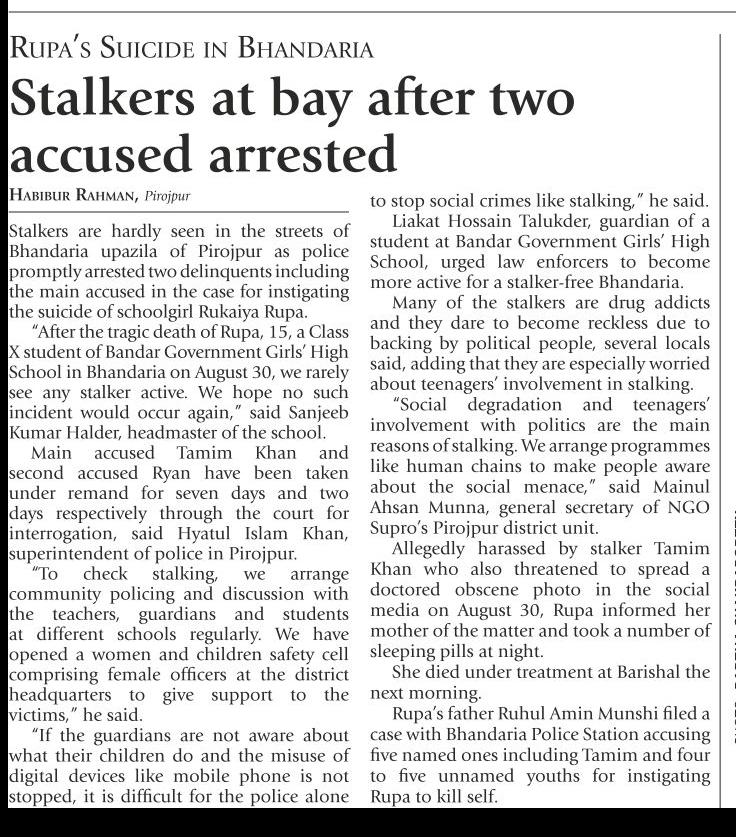 RUPA'S SUICIDE IN BHANDARIA

Stalkers at bay after two accused arrested

HABIBUR RAHMAN, Pirojpur

Stalkers are hardly seen in the streets of Bhandaria upazila of Pirojpur as police promptly arrested two delinquents including the main accused in the case for instigating the suicide of schoolgirl Rukaiya Rupa.

"After the tragic death of Rupa, 15, a Class X student of Bandar Government Girls' High School in Bhandaria on August 30, we rarely see any stalker active. We hope no such incident would occur again," said Sanjeeb Kumar Halder, headmaster of the school.

Main accused Tamim Khan and second accused Ryan have been taken under remand for seven days and two days respectively through the court for interrogation, said Hyatul Islam Khan, superintendent of police in Pirojpur.

"To check stalking, we arrange community policing and discussion with the teachers, guardians and students at different schools regularly. We have opened a women and children safety cell comprising female officers at the district headquarters to give support to the victims," he said.

"If the guardians are not aware about what their children do and the misuse of digital devices like mobile phone is not stopped, it is difficult for the police alone to stop social crimes like stalking," he said.

Liakat Hossain Talukder, guardian of a student at Bandar Government Girls' High School, urged law enforcers to become more active for a stalker-free Bhandaria.

Many of the stalkers are drug addicts and they dare to become reckless due to backing by political people, several locals said, adding that they are especially worried about teenagers' involvement in stalking.

"Social degradation and teenagers' involvement with politics are the main reasons of stalking. We arrange programmes like human chains to make people aware about the social menace," said Mainul Ahsan Munna, general secretary of NGO Supro's Pirojpur district unit.

Allegedly harassed by stalker Tamim Khan who also threatened to spread a doctored obscene photo in the social media on August 30, Rupa informed her mother of the matter and took a number of sleeping pills at night.

She died under treatment at Barishal the next morning.

Rupa's father Ruhul Amin Munshi filed a case with Bhandaria Police Station accusing five named ones including Tamim and four to five unnamed youths for instigating Rupa to kill self.